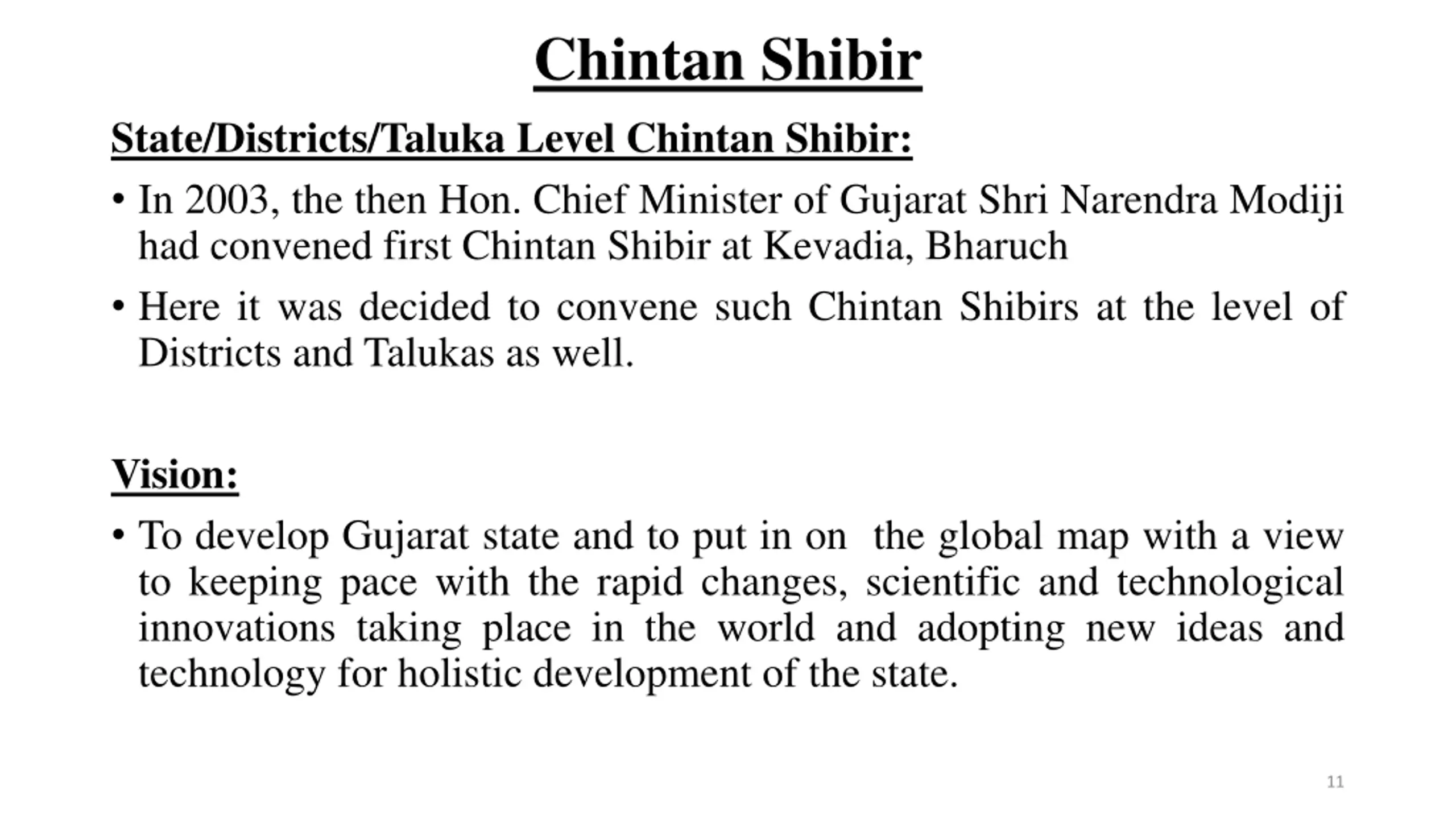 Chintan Shibir

State/Districts/Taluka Level Chintan Shibir:

• In 2003, the then Hon. Chief Minister of Gujarat Shri Narendra Modiji had convened first Chintan Shibir at Kevadia, Bharuch

• Here it was decided to convene such Chintan Shibirs at the level of Districts and Talukas as well.

Vision:

• To develop Gujarat state and to put in on the global map with a view to keeping pace with the rapid changes, scientific and technological innovations taking place in the world and adopting new ideas and technology for holistic development of the state.

11